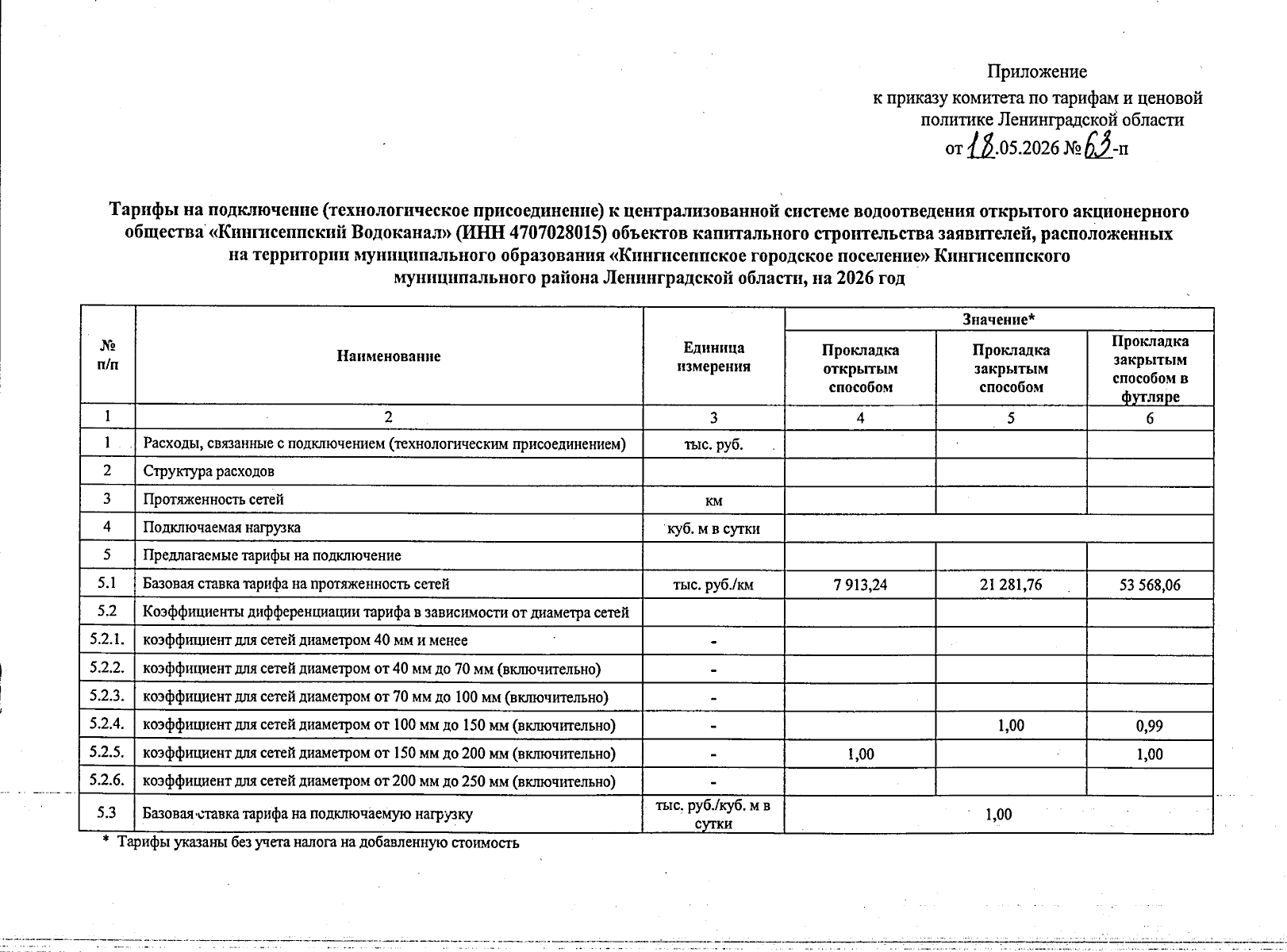 Приложение
к приказу комитета по тарифам и ценовой политике Ленинградской области
от 18.05.2026 № 63-п

Тарифы на подключение (технологическое присоединение) к централизованной системе водоотведения открытого акционерного общества «Кингисеппский Водоканал» (ИНН 4707028015) объектов капитального строительства заявителей, расположенных на территории муниципального образования «Кингисеппское городское поселение» Кингисеппского муниципального района Ленинградской области, на 2026 год

| № п/п | Наименование | Единица измерения | Значение* Прокладка открытым способом | Значение* Прокладка закрытым способом | Значение* Прокладка закрытым способом в футляре |
|---|---|---|---|---|---|
| 1 | 2 | 3 | 4 | 5 | 6 |
| 1 | Расходы, связанные с подключением (технологическим присоединением) | тыс. руб. | | | |
| 2 | Структура расходов | | | | |
| 3 | Протяженность сетей | км | | | |
| 4 | Подключаемая нагрузка | куб. м в сутки | | | |
| 5 | Предлагаемые тарифы на подключение | | | | |
| 5.1 | Базовая ставка тарифа на протяженность сетей | тыс. руб./км | 7 913,24 | 21 281,76 | 53 568,06 |
| 5.2 | Коэффициенты дифференциации тарифа в зависимости от диаметра сетей | | | | |
| 5.2.1. | коэффициент для сетей диаметром 40 мм и менее | - | | | |
| 5.2.2. | коэффициент для сетей диаметром от 40 мм до 70 мм (включительно) | - | | | |
| 5.2.3. | коэффициент для сетей диаметром от 70 мм до 100 мм (включительно) | - | | | |
| 5.2.4. | коэффициент для сетей диаметром от 100 мм до 150 мм (включительно) | - | | 1,00 | 0,99 |
| 5.2.5. | коэффициент для сетей диаметром от 150 мм до 200 мм (включительно) | - | 1,00 | | 1,00 |
| 5.2.6. | коэффициент для сетей диаметром от 200 мм до 250 мм (включительно) | - | | | |
| 5.3 | Базовая ставка тарифа на подключаемую нагрузку | тыс. руб./куб. м в сутки | 1,00 | | |

* Тарифы указаны без учета налога на добавленную стоимость